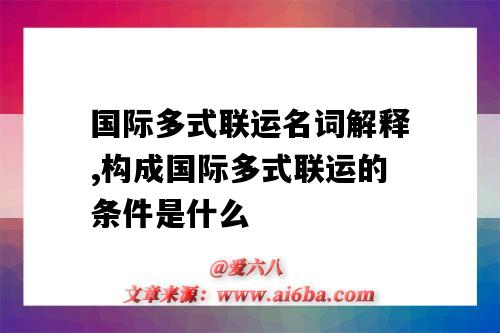 国际多式联运名词解释,构成国际多式联运的条件是什么

@爱六八
文章来源：www.ai6ba.com